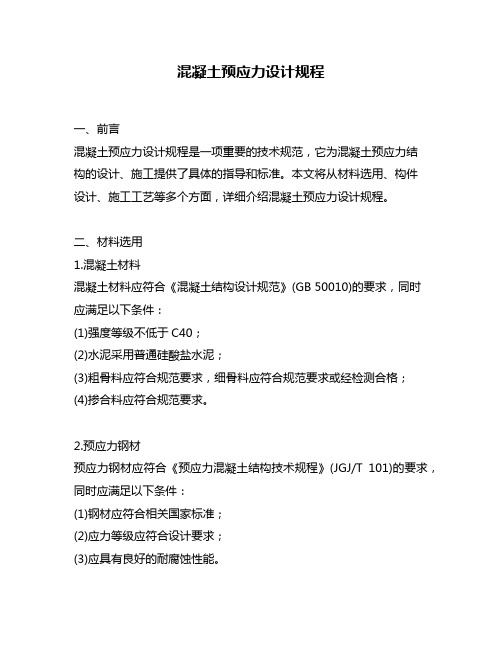 混凝土预应力设计规程

一、前言

混凝土预应力设计规程是一项重要的技术规范，它为混凝土预应力结构的设计、施工提供了具体的指导和标准。本文将从材料选用、构件设计、施工工艺等多个方面，详细介绍混凝土预应力设计规程。

二、材料选用

1.混凝土材料

混凝土材料应符合《混凝土结构设计规范》(GB 50010)的要求，同时应满足以下条件：

(1)强度等级不低于 C40；

(2)水泥采用普通硅酸盐水泥；

(3)粗骨料应符合规范要求，细骨料应符合规范要求或经检测合格；

(4)掺合料应符合规范要求。

2.预应力钢材

预应力钢材应符合《预应力混凝土结构技术规程》(JGJ/T 101)的要求，同时应满足以下条件：

(1)钢材应符合相关国家标准；

(2)应力等级应符合设计要求；

(3)应具有良好的耐腐蚀性能。